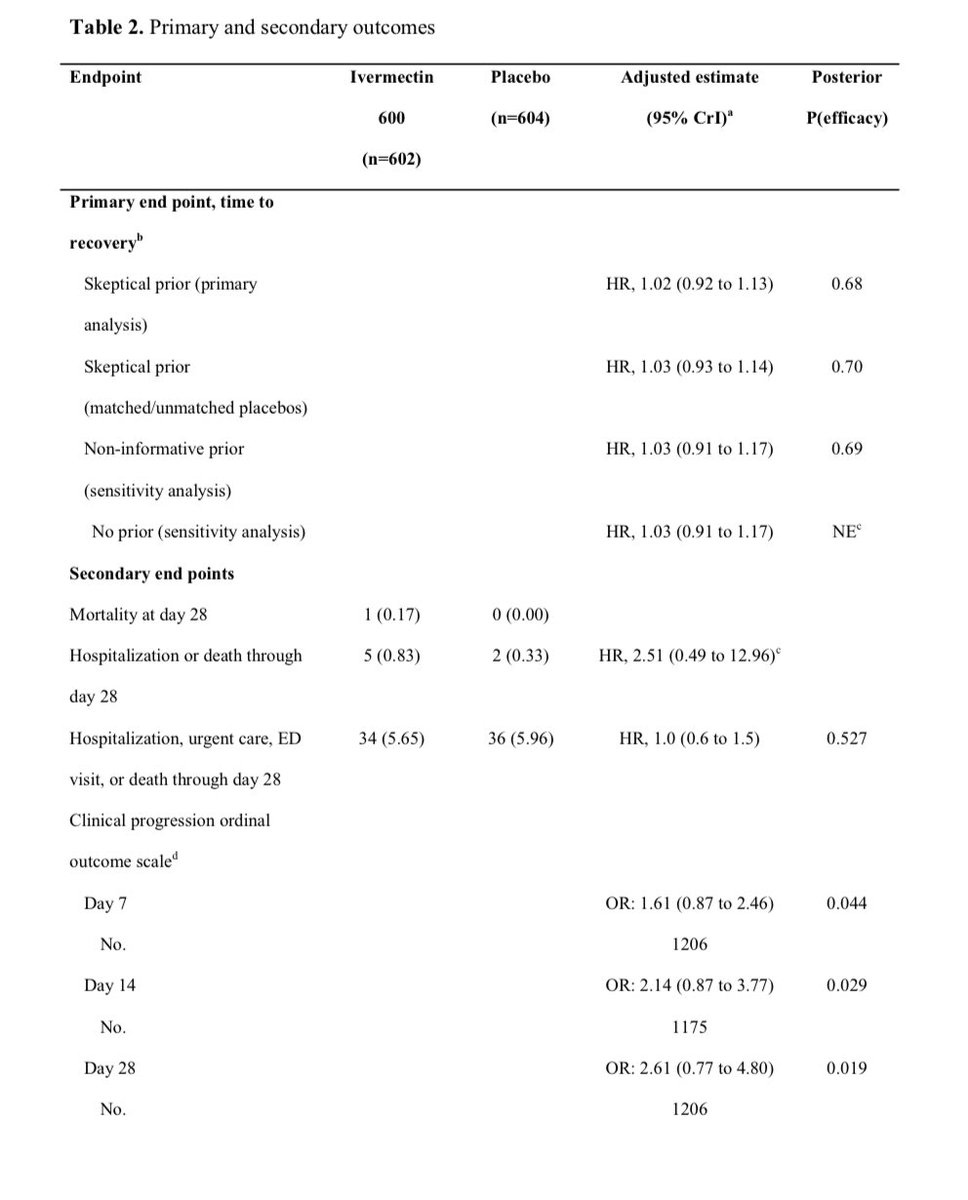 **Table 2.** Primary and secondary outcomes

| Endpoint | Ivermectin 600 (n=602) | Placebo (n=604) | Adjusted estimate (95% CrI)$^a$ | Posterior P(efficacy) |
|---|---|---|---|---|
| **Primary end point, time to recovery$^b$** | | | | |
| Skeptical prior (primary analysis) | | | HR, 1.02 (0.92 to 1.13) | 0.68 |
| Skeptical prior (matched/unmatched placebos) | | | HR, 1.03 (0.93 to 1.14) | 0.70 |
| Non-informative prior (sensitivity analysis) | | | HR, 1.03 (0.91 to 1.17) | 0.69 |
| No prior (sensitivity analysis) | | | HR, 1.03 (0.91 to 1.17) | NE$^c$ |
| **Secondary end points** | | | | |
| Mortality at day 28 | 1 (0.17) | 0 (0.00) | | |
| Hospitalization or death through day 28 | 5 (0.83) | 2 (0.33) | HR, 2.51 (0.49 to 12.96)$^c$ | |
| Hospitalization, urgent care, ED visit, or death through day 28 | 34 (5.65) | 36 (5.96) | HR, 1.0 (0.6 to 1.5) | 0.527 |
| Clinical progression ordinal outcome scale$^d$ | | | | |
| Day 7 | | | OR: 1.61 (0.87 to 2.46) | 0.044 |
| No. | | | 1206 | |
| Day 14 | | | OR: 2.14 (0.87 to 3.77) | 0.029 |
| No. | | | 1175 | |
| Day 28 | | | OR: 2.61 (0.77 to 4.80) | 0.019 |
| No. | | | 1206 | |